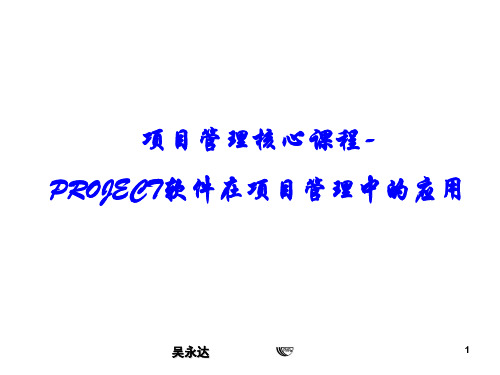 项目管理核心课程-

PROJECT软件在项目管理中的应用

吴永达

1